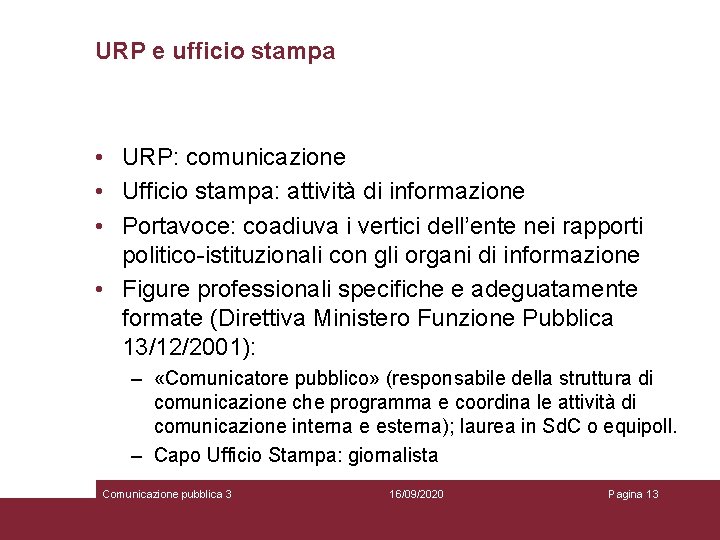 URP e ufficio stampa

• URP: comunicazione
• Ufficio stampa: attività di informazione
• Portavoce: coadiuva i vertici dell'ente nei rapporti politico-istituzionali con gli organi di informazione
• Figure professionali specifiche e adeguatamente formate (Direttiva Ministero Funzione Pubblica 13/12/2001):
– «Comunicatore pubblico» (responsabile della struttura di comunicazione che programma e coordina le attività di comunicazione interna e esterna); laurea in SdC o equipoll.
– Capo Ufficio Stampa: giornalista

Comunicazione pubblica 3
16/09/2020
Pagina 13